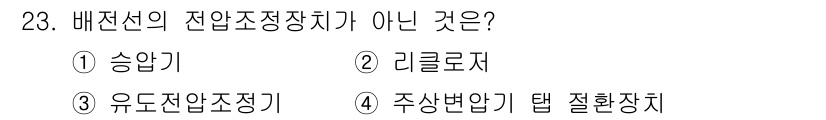 23. 배전선의 전압조정장치가 아닌 것은?

① 승압기 ② 리클로저

③ 유도전압조정기 ④ 주상변압기 탭 절환장치